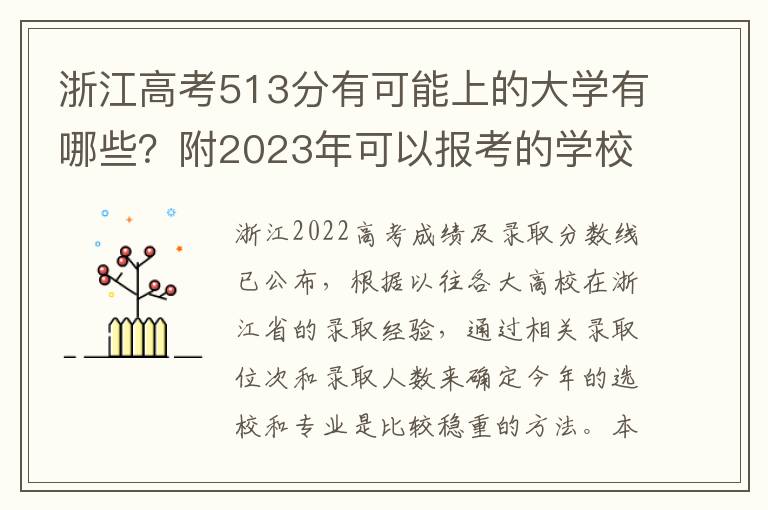 浙江高考513分有可能上的大学有哪些？附2023年可以报考的学校

浙江2022高考成绩及录取分数线已公布，根据以往各大高校在浙江省的录取经验，通过相关录取位次和录取人数来确定今年的选校和专业是比较稳重的方法。本